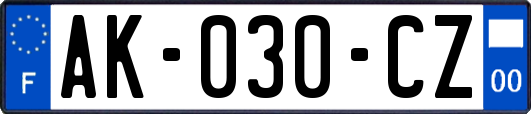 F
AK-030-CZ
00